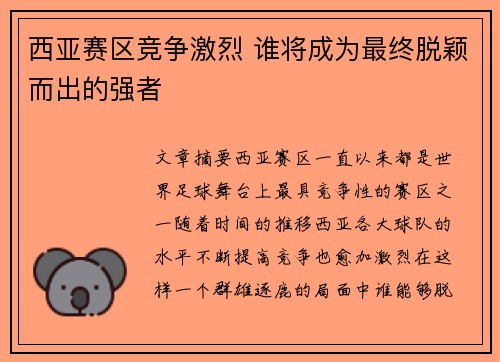 西亚赛区竞争激烈 谁将成为最终脱颖而出的强者

文章摘要西亚赛区一直以来都是世界足球舞台上最具竞争性的赛区之一随着时间的推移西亚各大球队的水平不断提高竞争也愈加激烈在这样一个群雄逐鹿的局面中谁能够脱